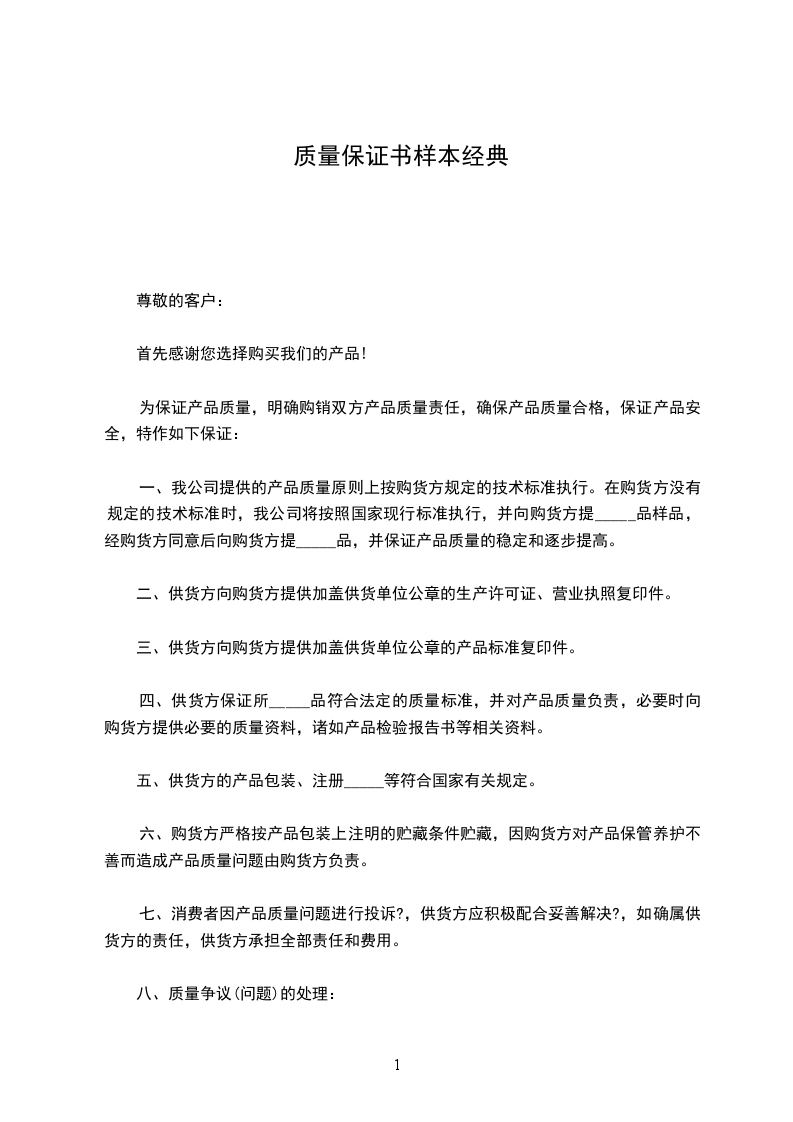 质量保证书样本经典

尊敬的客户：

首先感谢您选择购买我们的产品！

为保证产品质量，明确购销双方产品质量责任，确保产品质量合格，保证产品安全，特作如下保证：

一、我公司提供的产品质量原则上按购货方规定的技术标准执行。在购货方没有规定的技术标准时，我公司将按照国家现行标准执行，并向购货方提_____品样品，经购货方同意后向购货方提_____品，并保证产品质量的稳定和逐步提高。

二、供货方向购货方提供加盖供货单位公章的生产许可证、营业执照复印件。

三、供货方向购货方提供加盖供货单位公章的产品标准复印件。

四、供货方保证所_____品符合法定的质量标准，并对产品质量负责，必要时向购货方提供必要的质量资料，诸如产品检验报告书等相关资料。

五、供货方的产品包装、注册_____等符合国家有关规定。

六、购货方严格按产品包装上注明的贮藏条件贮藏，因购货方对产品保管养护不善而造成产品质量问题由购货方负责。

七、消费者因产品质量问题进行投诉?，供货方应积极配合妥善解决?，如确属供货方的责任，供货方承担全部责任和费用。

八、质量争议(问题)的处理：

1